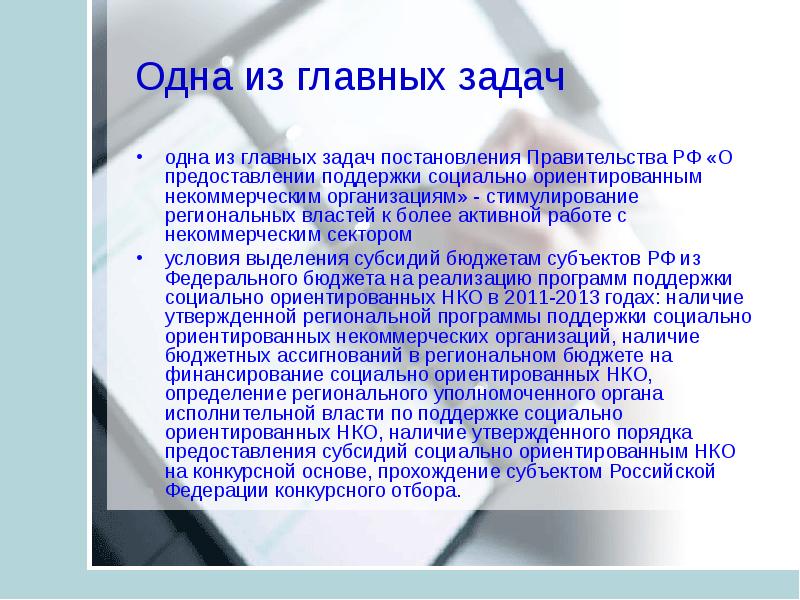 Одна из главных задач

• одна из главных задач постановления Правительства РФ «О предоставлении поддержки социально ориентированным некоммерческим организациям» - стимулирование региональных властей к более активной работе с некоммерческим сектором

• условия выделения субсидий бюджетам субъектов РФ из Федерального бюджета на реализацию программ поддержки социально ориентированных НКО в 2011-2013 годах: наличие утвержденной региональной программы поддержки социально ориентированных некоммерческих организаций, наличие бюджетных ассигнований в региональном бюджете на финансирование социально ориентированных НКО, определение регионального уполномоченного органа исполнительной власти по поддержке социально ориентированных НКО, наличие утвержденного порядка предоставления субсидий социально ориентированным НКО на конкурсной основе, прохождение субъектом Российской Федерации конкурсного отбора.